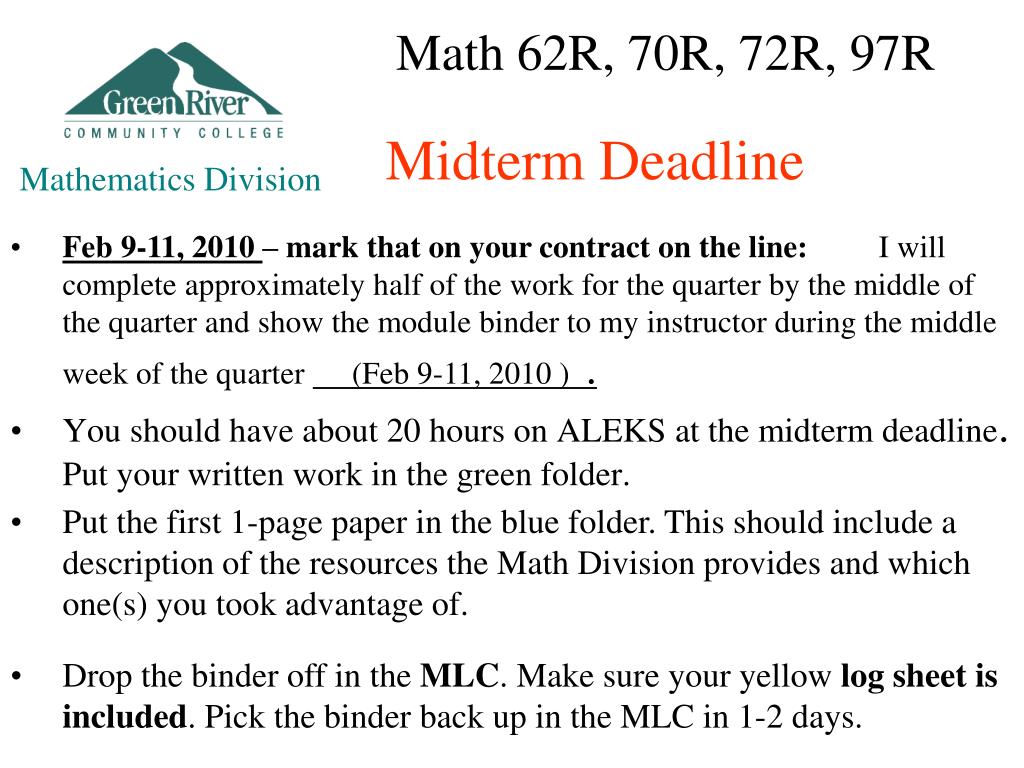 Green River
COMMUNITY COLLEGE

Mathematics Division

Math 62R, 70R, 72R, 97R

Midterm Deadline

• Feb 9-11, 2010 – mark that on your contract on the line: I will complete approximately half of the work for the quarter by the middle of the quarter and show the module binder to my instructor during the middle week of the quarter (Feb 9-11, 2010 ) .

• You should have about 20 hours on ALEKS at the midterm deadline. Put your written work in the green folder.

• Put the first 1-page paper in the blue folder. This should include a description of the resources the Math Division provides and which one(s) you took advantage of.

• Drop the binder off in the MLC. Make sure your yellow log sheet is included. Pick the binder back up in the MLC in 1-2 days.